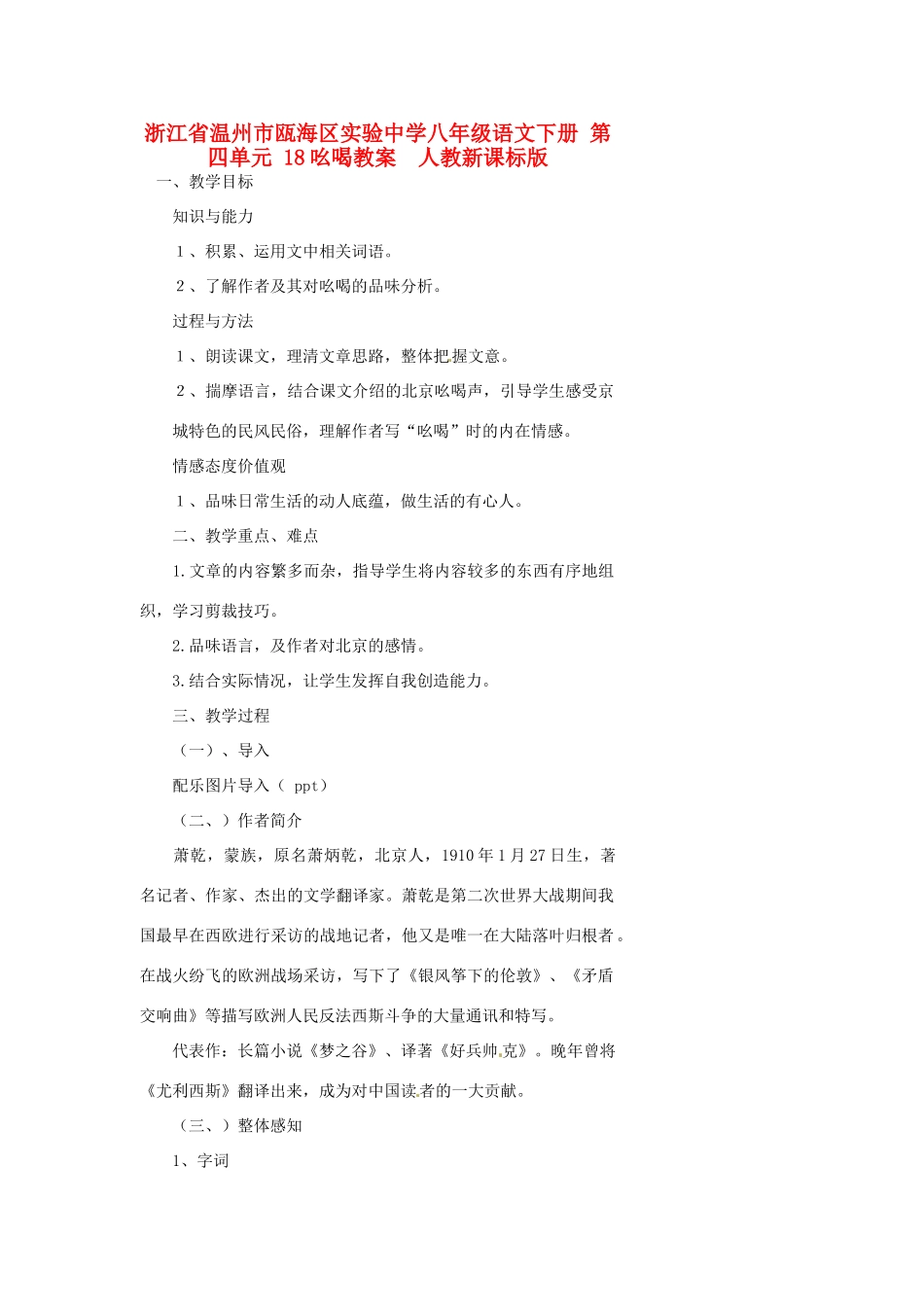 浙江省温州市瓯海区实验中学八年级语文下册 第四单元 18吆喝教案 人教新课标版

一、教学目标

知识与能力

1、积累、运用文中相关词语。

2、了解作者及其对吆喝的品味分析。

过程与方法

1、朗读课文，理清文章思路，整体把握文意。

2、揣摩语言，结合课文介绍的北京吆喝声，引导学生感受京城特色的民风民俗，理解作者写“吆喝”时的内在情感。

情感态度价值观

1、品味日常生活的动人底蕴，做生活的有心人。

二、教学重点、难点

1.文章的内容繁多而杂，指导学生将内容较多的东西有序地组织，学习剪裁技巧。

2.品味语言，及作者对北京的感情。

3.结合实际情况，让学生发挥自我创造能力。

三、教学过程

（一）、导入

配乐图片导入（ ppt）

（二、）作者简介

萧乾，蒙族，原名萧炳乾，北京人，1910年1月27日生，著名记者、作家、杰出的文学翻译家。萧乾是第二次世界大战期间我国最早在西欧进行采访的战地记者，他又是唯一在大陆落叶归根者。在战火纷飞的欧洲战场采访，写下了《银风筝下的伦敦》、《矛盾交响曲》等描写欧洲人民反法西斯斗争的大量通讯和特写。

代表作：长篇小说《梦之谷》、译著《好兵帅克》。晚年曾将《尤利西斯》翻译出来，成为对中国读者的一大贡献。

（三、）整体感知

1、字词